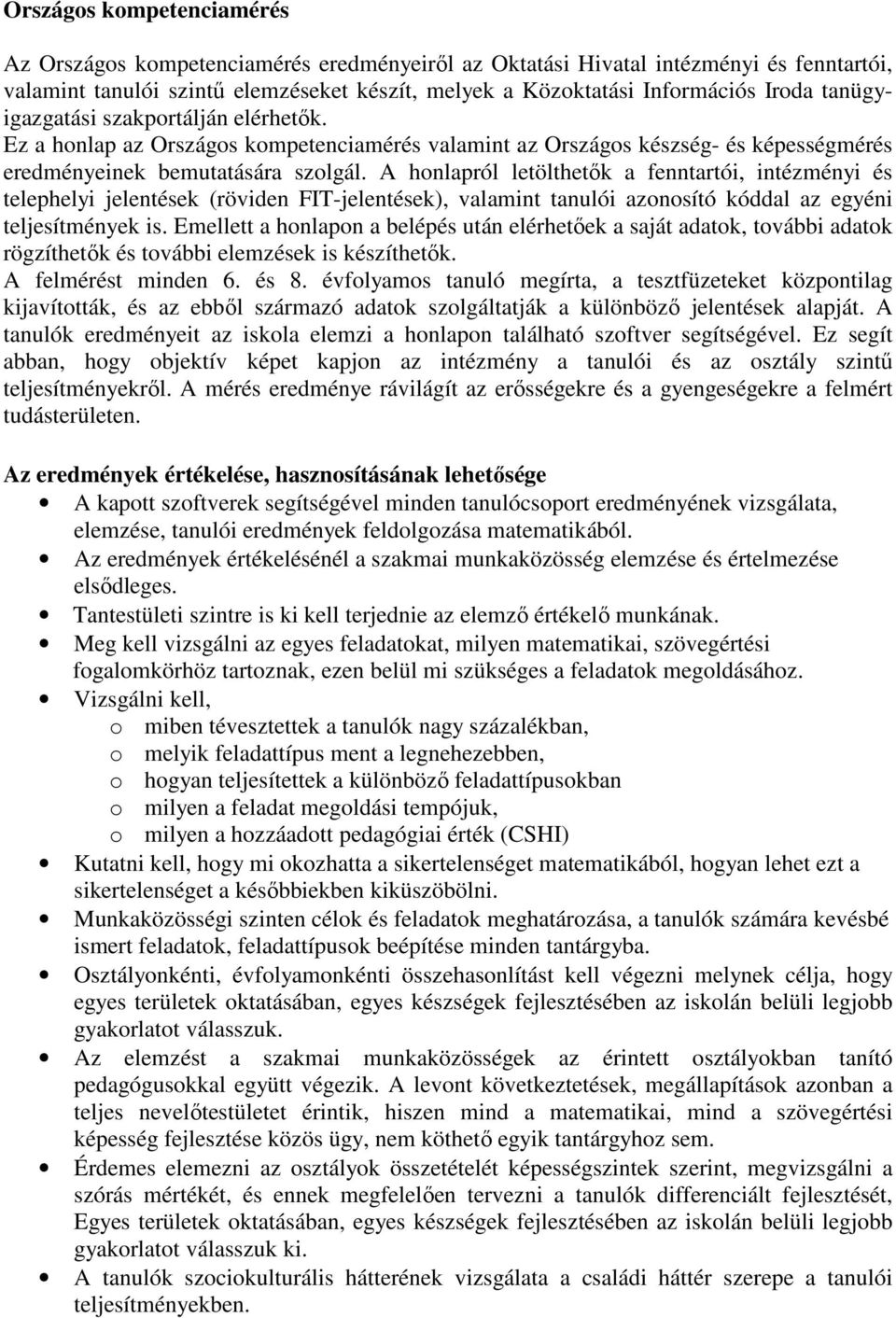 Országos kompetenciamérés

Az Országos kompetenciamérés eredményeiről az Oktatási Hivatal intézményi és fenntartói, valamint tanulói szintű elemzéseket készít, melyek a Közoktatási Információs Iroda tanügyigazgatási szakportálján elérhetők. Ez a honlap az Országos kompetenciamérés valamint az Országos készség- és képességmérés eredményeinek bemutatására szolgál. A honlapról letölthetők a fenntartói, intézményi és telephelyi jelentések (röviden FIT-jelentések), valamint tanulói azonosító kóddal az egyéni teljesítmények is. Emellett a honlapon a belépés után elérhetőek a saját adatok, további adatok rögzíthetők és további elemzések is készíthetők.
A felmérést minden 6. és 8. évfolyamos tanuló megírta, a tesztfüzeteket központilag kijavították, és az ebből származó adatok szolgáltatják a különböző jelentések alapját. A tanulók eredményeit az iskola elemzi a honlapon található szoftver segítségével. Ez segít abban, hogy objektív képet kapjon az intézmény a tanulói és az osztály szintű teljesítményekről. A mérés eredménye rávilágít az erősségekre és a gyengeségekre a felmért tudásterületen.

Az eredmények értékelése, hasznosításának lehetősége
• A kapott szoftverek segítségével minden tanulócsoport eredményének vizsgálata, elemzése, tanulói eredmények feldolgozása matematikából.
• Az eredmények értékelésénél a szakmai munkaközösség elemzése és értelmezése elsődleges.
• Tantestületi szintre is ki kell terjednie az elemző értékelő munkának.
• Meg kell vizsgálni az egyes feladatokat, milyen matematikai, szövegértési fogalomkörhöz tartoznak, ezen belül mi szükséges a feladatok megoldásához.
• Vizsgálni kell,
o miben tévesztettek a tanulók nagy százalékban,
o melyik feladattípus ment a legnehezebben,
o hogyan teljesítettek a különböző feladattípusokban
o milyen a feladat megoldási tempójuk,
o milyen a hozzáadott pedagógiai érték (CSHI)
• Kutatni kell, hogy mi okozhatta a sikertelenséget matematikából, hogyan lehet ezt a sikertelenséget a későbbiekben kiküszöbölni.
• Munkaközösségi szinten célok és feladatok meghatározása, a tanulók számára kevésbé ismert feladatok, feladattípusok beépítése minden tantárgyba.
• Osztályonkénti, évfolyamonkénti összehasonlítást kell végezni melynek célja, hogy egyes területek oktatásában, egyes készségek fejlesztésében az iskolán belüli legjobb gyakorlatot válasszuk.
• Az elemzést a szakmai munkaközösségek az érintett osztályokban tanító pedagógusokkal együtt végezik. A levont következtetések, megállapítások azonban a teljes nevelőtestületet érintik, hiszen mind a matematikai, mind a szövegértési képesség fejlesztése közös ügy, nem köthető egyik tantárgyhoz sem.
• Érdemes elemezni az osztályok összetételét képességszintek szerint, megvizsgálni a szórás mértékét, és ennek megfelelően tervezni a tanulók differenciált fejlesztését, Egyes területek oktatásában, egyes készségek fejlesztésében az iskolán belüli legjobb gyakorlatot válasszuk ki.
• A tanulók szociokulturális hátterének vizsgálata a családi háttér szerepe a tanulói teljesítményekben.